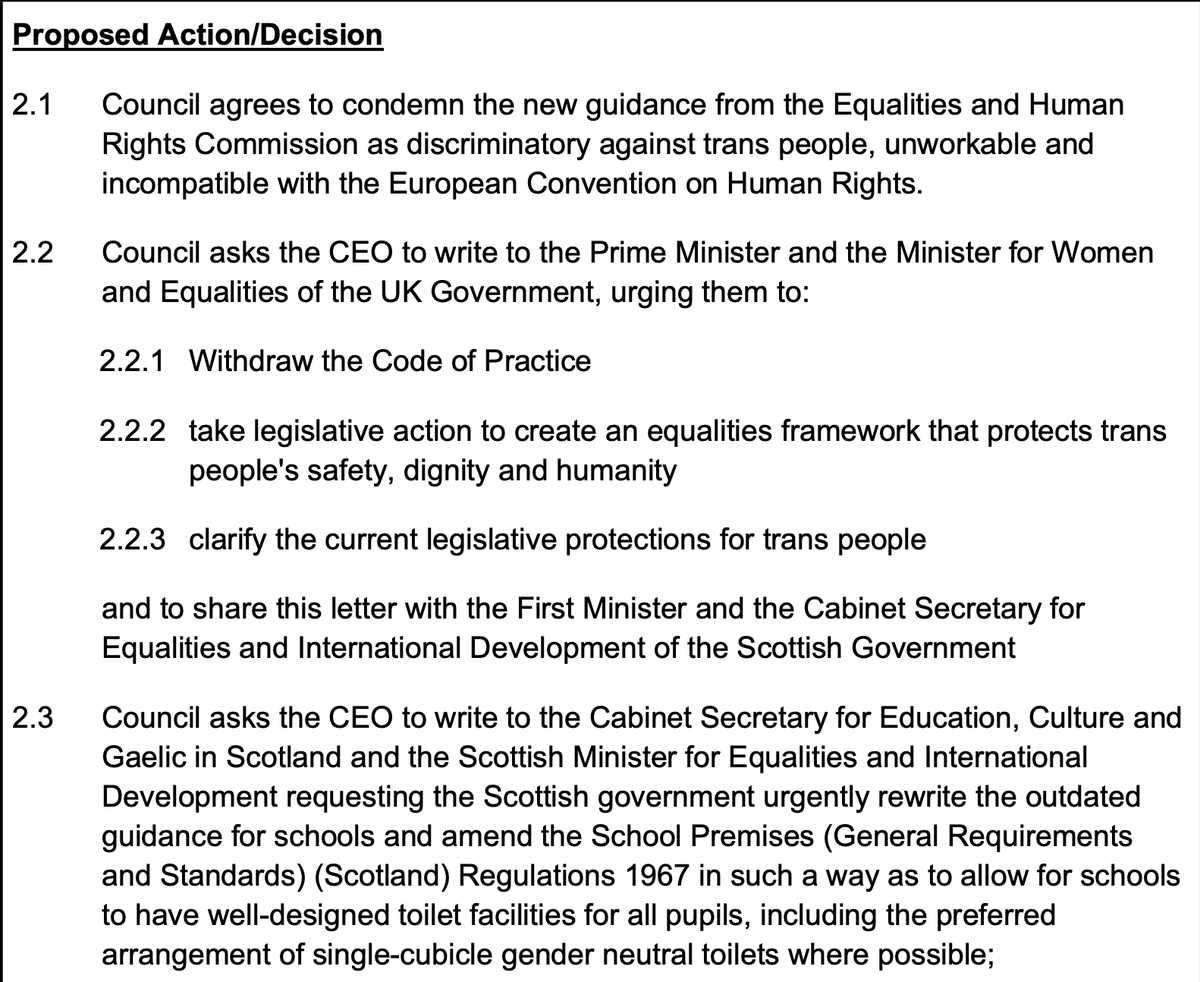 Proposed Action/Decision

2.1 Council agrees to condemn the new guidance from the Equalities and Human Rights Commission as discriminatory against trans people, unworkable and incompatible with the European Convention on Human Rights.

2.2 Council asks the CEO to write to the Prime Minister and the Minister for Women and Equalities of the UK Government, urging them to:

2.2.1 Withdraw the Code of Practice

2.2.2 take legislative action to create an equalities framework that protects trans people's safety, dignity and humanity

2.2.3 clarify the current legislative protections for trans people

and to share this letter with the First Minister and the Cabinet Secretary for Equalities and International Development of the Scottish Government

2.3 Council asks the CEO to write to the Cabinet Secretary for Education, Culture and Gaelic in Scotland and the Scottish Minister for Equalities and International Development requesting the Scottish government urgently rewrite the outdated guidance for schools and amend the School Premises (General Requirements and Standards) (Scotland) Regulations 1967 in such a way as to allow for schools to have well-designed toilet facilities for all pupils, including the preferred arrangement of single-cubicle gender neutral toilets where possible;